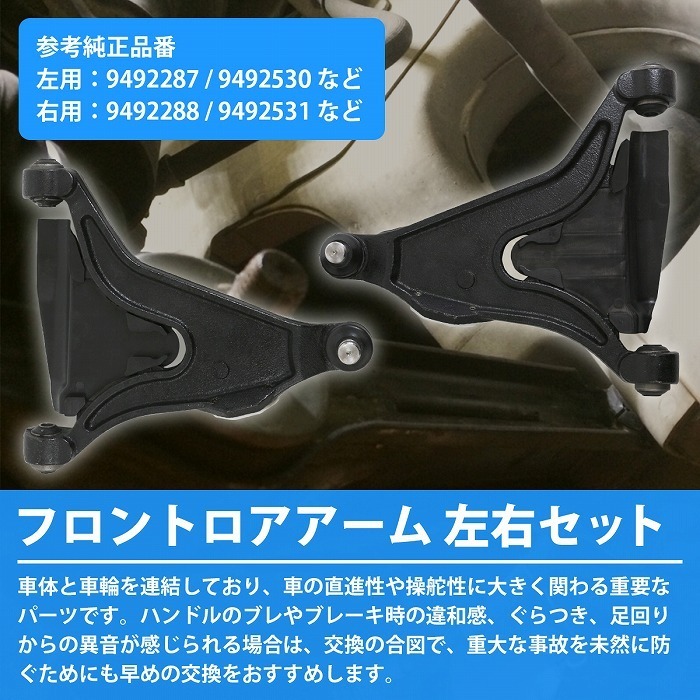 参考純正品番
左用：9492287 / 9492530 など
右用：9492288 / 9492531 など

フロントロアアーム 左右セット

車体と車輪を連結しており、車の直進性や操舵性に大きく関わる重要なパーツです。ハンドルのブレやブレーキ時の違和感、ぐらつき、足回りからの異音が感じられる場合は、交換の合図で、重大な事故を未然に防ぐためにも早めの交換をおすすめします。